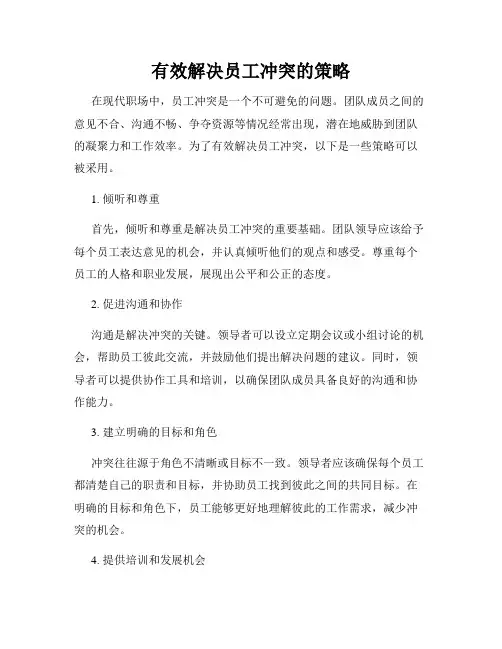 有效解决员工冲突的策略

在现代职场中，员工冲突是一个不可避免的问题。团队成员之间的意见不合、沟通不畅、争夺资源等情况经常出现，潜在地威胁到团队的凝聚力和工作效率。为了有效解决员工冲突，以下是一些策略可以被采用。

1. 倾听和尊重

首先，倾听和尊重是解决员工冲突的重要基础。团队领导应该给予每个员工表达意见的机会，并认真倾听他们的观点和感受。尊重每个员工的人格和职业发展，展现出公平和公正的态度。

2. 促进沟通和协作

沟通是解决冲突的关键。领导者可以设立定期会议或小组讨论的机会，帮助员工彼此交流，并鼓励他们提出解决问题的建议。同时，领导者可以提供协作工具和培训，以确保团队成员具备良好的沟通和协作能力。

3. 建立明确的目标和角色

冲突往往源于角色不清晰或目标不一致。领导者应该确保每个员工都清楚自己的职责和目标，并协助员工找到彼此之间的共同目标。在明确的目标和角色下，员工能够更好地理解彼此的工作需求，减少冲突的机会。

4. 提供培训和发展机会